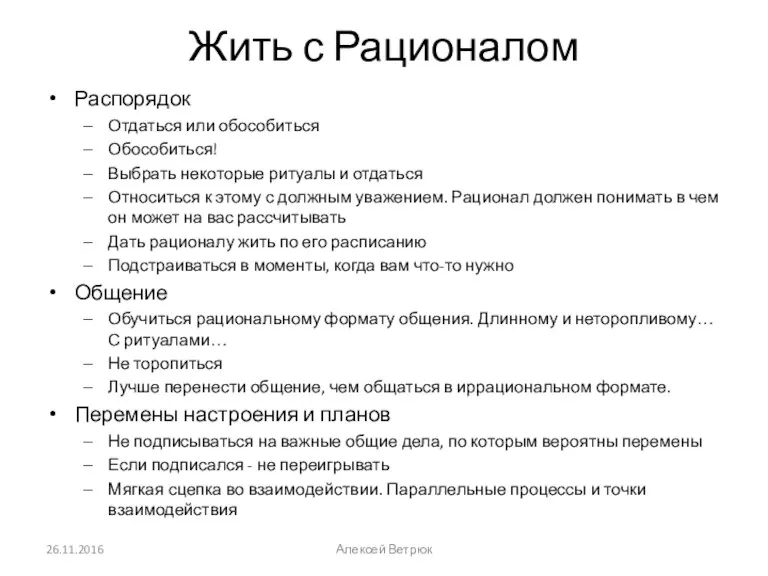 Жить с Рационалом

• Распорядок
– Отдаться или обособиться
– Обособиться!
– Выбрать некоторые ритуалы и отдаться
– Относиться к этому с должным уважением. Рационал должен понимать в чем он может на вас рассчитывать
– Дать рационалу жить по его расписанию
– Подстраиваться в моменты, когда вам что-то нужно

• Общение
– Обучиться рациональному формату общения. Длинному и неторопливому… С ритуалами…
– Не торопиться
– Лучше перенести общение, чем общаться в иррациональном формате.

• Перемены настроения и планов
– Не подписываться на важные общие дела, по которым вероятны перемены
– Если подписался - не переигрывать
– Мягкая сцепка во взаимодействии. Параллельные процессы и точки взаимодействия

26.11.2016

Алексей Ветрюк